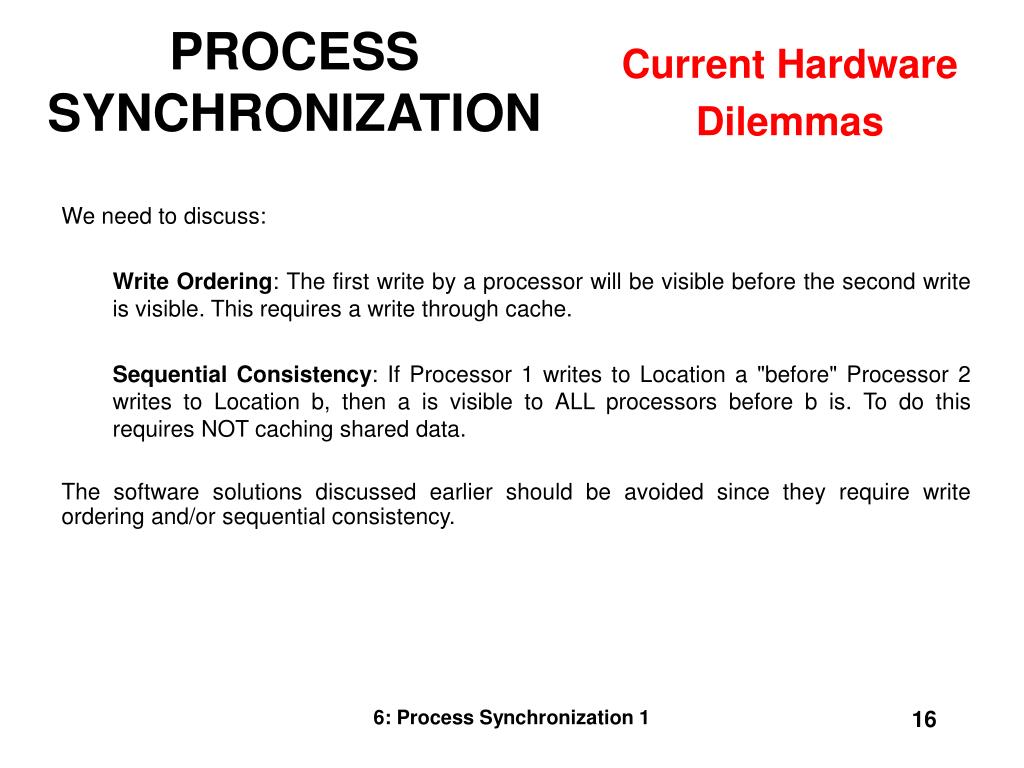 PROCESS SYNCHRONIZATION

Current Hardware Dilemmas

We need to discuss:

Write Ordering: The first write by a processor will be visible before the second write is visible. This requires a write through cache.

Sequential Consistency: If Processor 1 writes to Location a "before" Processor 2 writes to Location b, then a is visible to ALL processors before b is. To do this requires NOT caching shared data.

The software solutions discussed earlier should be avoided since they require write ordering and/or sequential consistency.

6: Process Synchronization 1

16